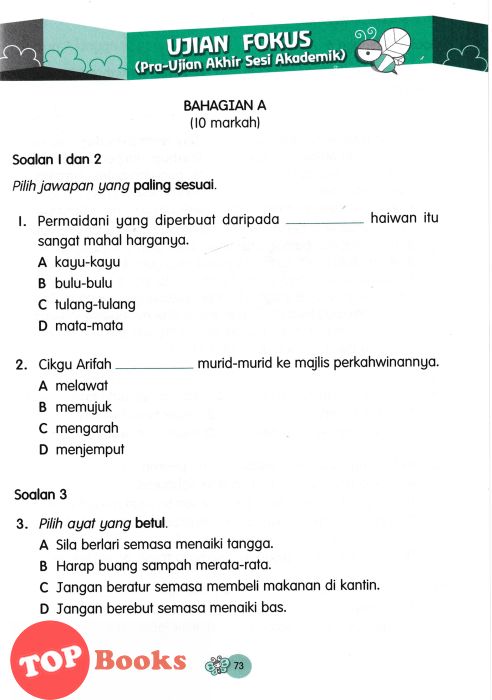 UJIAN FOKUS
(Pra-Ujian Akhir Sesi Akademik)

BAHAGIAN A
(10 markah)

Soalan 1 dan 2

Pilih jawapan yang paling sesuai.

1. Permaidani yang diperbuat daripada __________ haiwan itu sangat mahal harganya.
A kayu-kayu
B bulu-bulu
C tulang-tulang
D mata-mata

2. Cikgu Arifah __________ murid-murid ke majlis perkahwinannya.
A melawat
B memujuk
C mengarah
D menjemput

Soalan 3

3. Pilih ayat yang betul.
A Sila berlari semasa menaiki tangga.
B Harap buang sampah merata-rata.
C Jangan beratur semasa membeli makanan di kantin.
D Jangan berebut semasa menaiki bas.

TOP Books

73